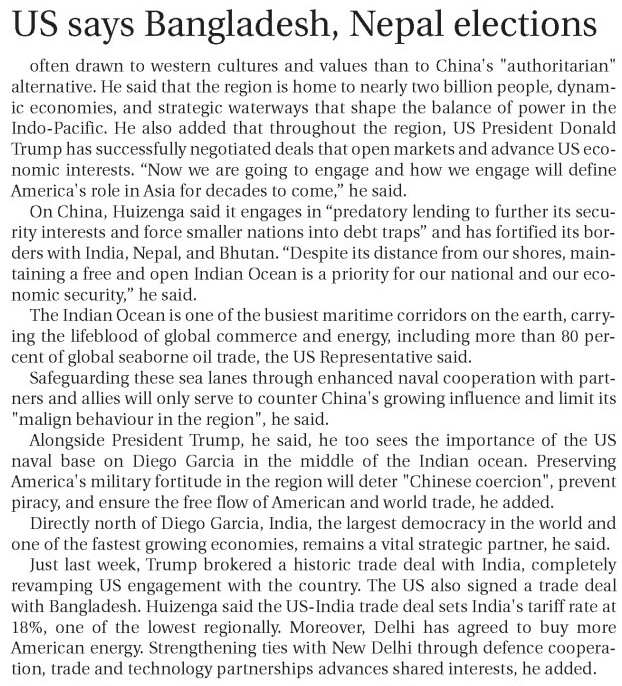 US says Bangladesh, Nepal elections

often drawn to western cultures and values than to China's "authoritarian" alternative. He said that the region is home to nearly two billion people, dynamic economies, and strategic waterways that shape the balance of power in the Indo-Pacific. He also added that throughout the region, US President Donald Trump has successfully negotiated deals that open markets and advance US economic interests. “Now we are going to engage and how we engage will define America's role in Asia for decades to come,” he said.

On China, Huizenga said it engages in “predatory lending to further its security interests and force smaller nations into debt traps” and has fortified its borders with India, Nepal, and Bhutan. “Despite its distance from our shores, maintaining a free and open Indian Ocean is a priority for our national and our economic security,” he said.

The Indian Ocean is one of the busiest maritime corridors on the earth, carrying the lifeblood of global commerce and energy, including more than 80 percent of global seaborne oil trade, the US Representative said.

Safeguarding these sea lanes through enhanced naval cooperation with partners and allies will only serve to counter China's growing influence and limit its "malign behaviour in the region", he said.

Alongside President Trump, he said, he too sees the importance of the US naval base on Diego Garcia in the middle of the Indian ocean. Preserving America's military fortitude in the region will deter "Chinese coercion", prevent piracy, and ensure the free flow of American and world trade, he added.

Directly north of Diego Garcia, India, the largest democracy in the world and one of the fastest growing economies, remains a vital strategic partner, he said.

Just last week, Trump brokered a historic trade deal with India, completely revamping US engagement with the country. The US also signed a trade deal with Bangladesh. Huizenga said the US-India trade deal sets India's tariff rate at 18%, one of the lowest regionally. Moreover, Delhi has agreed to buy more American energy. Strengthening ties with New Delhi through defence cooperation, trade and technology partnerships advances shared interests, he added.